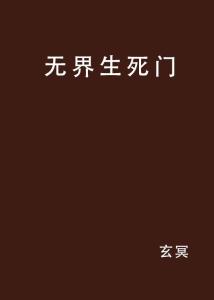 无界生死门

玄冥